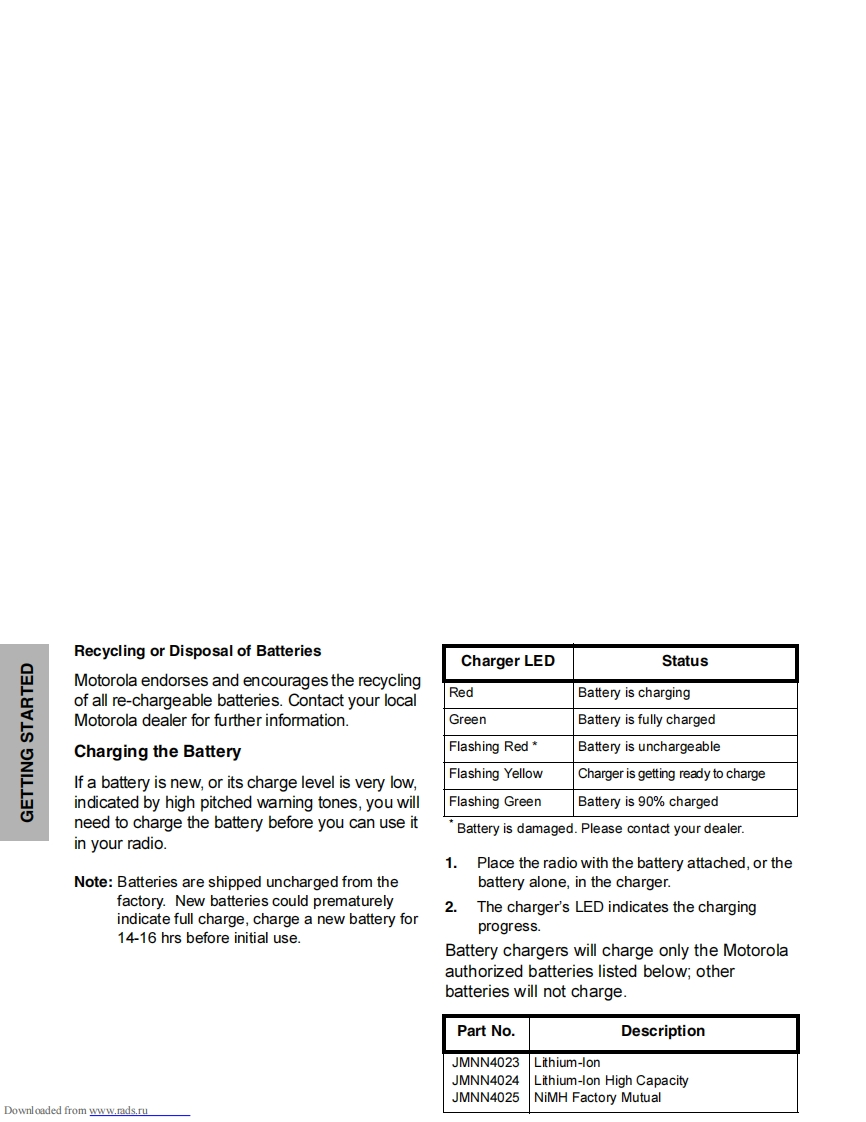 GETTING STARTED

Recycling or Disposal of Batteries

Motorola endorses and encourages the recycling of all re-chargeable batteries. Contact your local Motorola dealer for further information.

Charging the Battery

If a battery is new, or its charge level is very low, indicated by high pitched warning tones, you will need to charge the battery before you can use it in your radio.

Note: Batteries are shipped uncharged from the factory. New batteries could prematurely indicate full charge, charge a new battery for 14-16 hrs before initial use.

| Charger LED | Status |
|---|---|
| Red | Battery is charging |
| Green | Battery is fully charged |
| Flashing Red * | Battery is unchargeable |
| Flashing Yellow | Charger is getting ready to charge |
| Flashing Green | Battery is 90% charged |

* Battery is damaged. Please contact your dealer.

1. Place the radio with the battery attached, or the battery alone, in the charger.

2. The charger's LED indicates the charging progress.

Battery chargers will charge only the Motorola authorized batteries listed below; other batteries will not charge.

| Part No. | Description |
|---|---|
| JMNN4023 | Lithium-Ion |
| JMNN4024 | Lithium-Ion High Capacity |
| JMNN4025 | NiMH Factory Mutual |

Downloaded from www.rads.ru